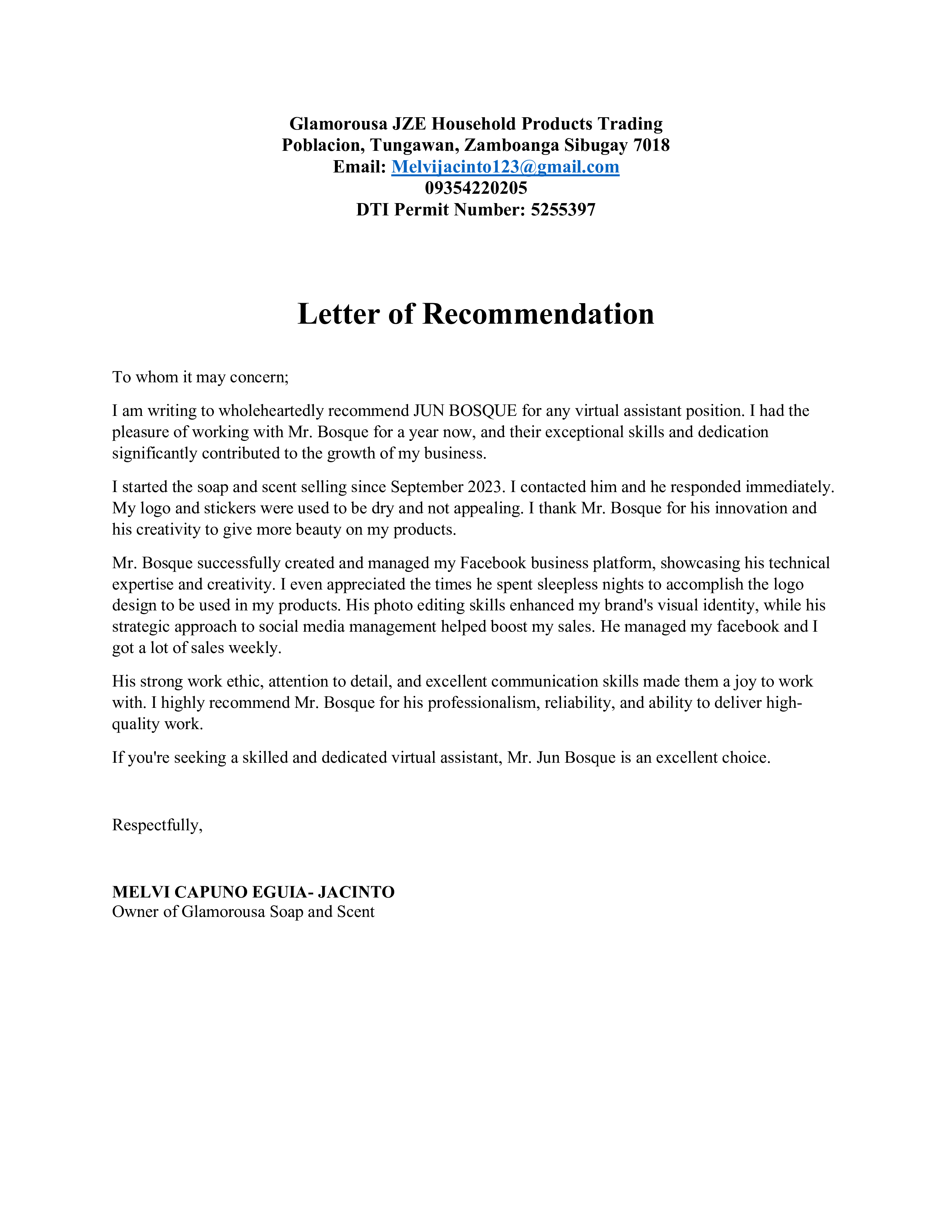 Glamorousa JZE Household Products Trading
Poblacion, Tungawan, Zamboanga Sibugay 7018
Email: Melvijacinto123@gmail.com
09354220205
DTI Permit Number: 5255397

Letter of Recommendation

To whom it may concern;

I am writing to wholeheartedly recommend JUN BOSQUE for any virtual assistant position. I had the pleasure of working with Mr. Bosque for a year now, and their exceptional skills and dedication significantly contributed to the growth of my business.

I started the soap and scent selling since September 2023. I contacted him and he responded immediately. My logo and stickers were used to be dry and not appealing. I thank Mr. Bosque for his innovation and his creativity to give more beauty on my products.

Mr. Bosque successfully created and managed my Facebook business platform, showcasing his technical expertise and creativity. I even appreciated the times he spent sleepless nights to accomplish the logo design to be used in my products. His photo editing skills enhanced my brand's visual identity, while his strategic approach to social media management helped boost my sales. He managed my facebook and I got a lot of sales weekly.

His strong work ethic, attention to detail, and excellent communication skills made them a joy to work with. I highly recommend Mr. Bosque for his professionalism, reliability, and ability to deliver high-quality work.

If you're seeking a skilled and dedicated virtual assistant, Mr. Jun Bosque is an excellent choice.

Respectfully,

MELVI CAPUNO EGUIA- JACINTO
Owner of Glamorousa Soap and Scent